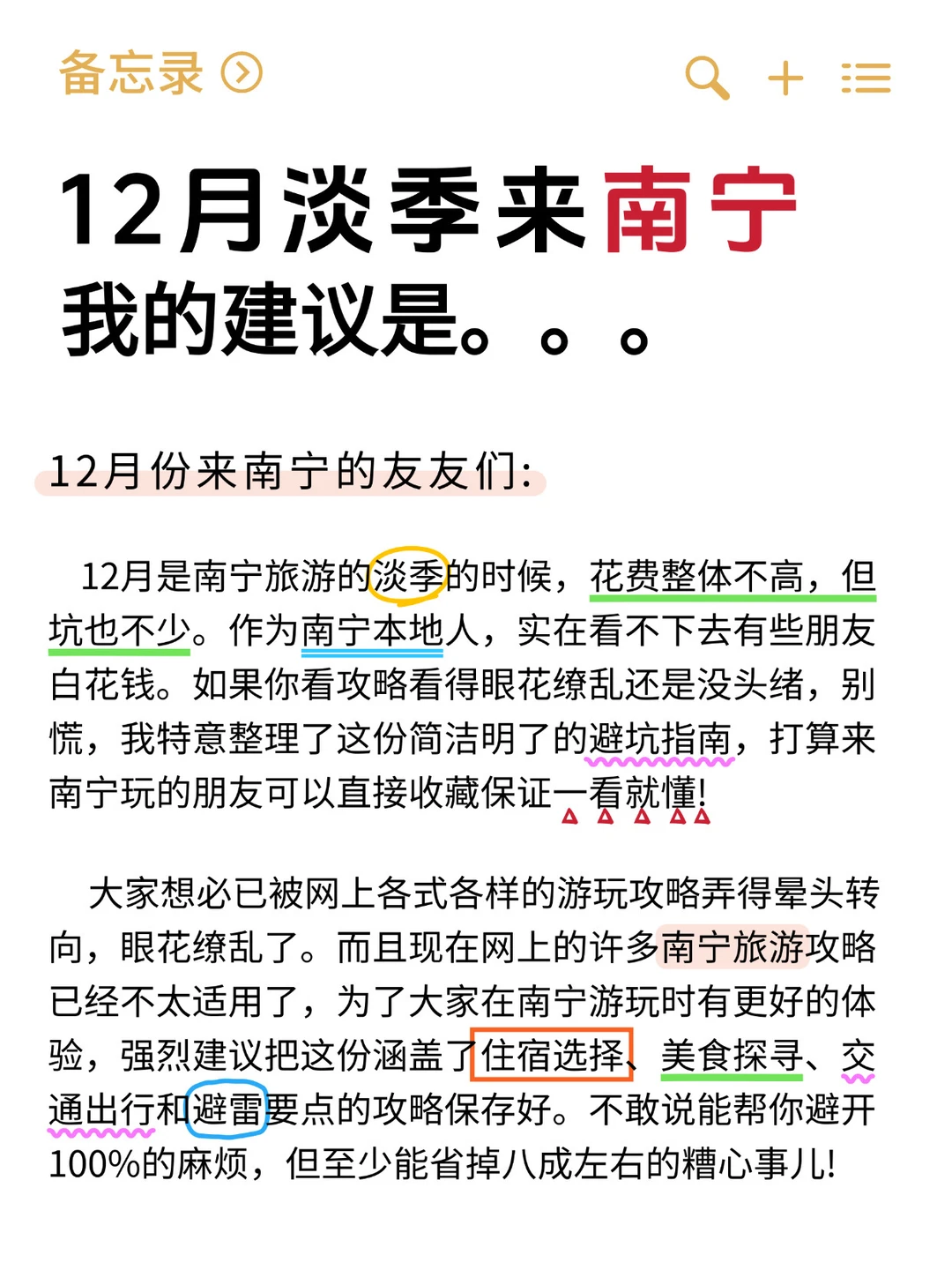 备忘录

12月淡季来南宁
我的建议是。。。

12月份来南宁的友友们:

12月是南宁旅游的淡季的时候，花费整体不高，但坑也不少。作为南宁本地人，实在看不下去有些朋友白花钱。如果你看攻略看得眼花缭乱还是没头绪，别慌，我特意整理了这份简洁明了的避坑指南，打算来南宁玩的朋友可以直接收藏保证一看就懂!

大家想必已被网上各式各样的游玩攻略弄得晕头转向，眼花缭乱了。而且现在网上的许多南宁旅游攻略已经不太适用了，为了大家在南宁游玩时有更好的体验，强烈建议把这份涵盖了住宿选择、美食探寻、交通出行和避雷要点的攻略保存好。不敢说能帮你避开100%的麻烦，但至少能省掉八成左右的糟心事儿!